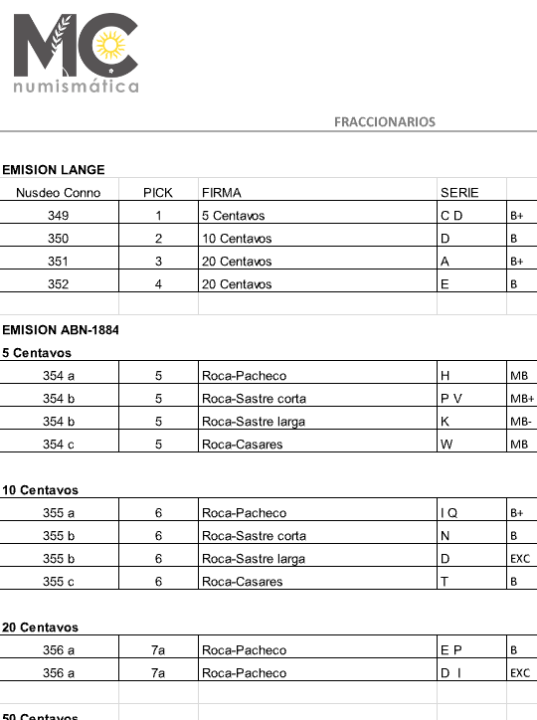 MC numismática

FRACCIONARIOS

EMISION LANGE

| Nusdeo Conno | PICK | FIRMA | SERIE | |
|---|---|---|---|---|
| 349 | 1 | 5 Centavos | C D | B+ |
| 350 | 2 | 10 Centavos | D | B |
| 351 | 3 | 20 Centavos | A | B+ |
| 352 | 4 | 20 Centavos | E | B |

EMISION ABN-1884

5 Centavos

| | | | | |
|---|---|---|---|---|
| 354 a | 5 | Roca-Pacheco | H | MB |
| 354 b | 5 | Roca-Sastre corta | P V | MB+ |
| 354 b | 5 | Roca-Sastre larga | K | MB- |
| 354 c | 5 | Roca-Casares | W | MB |

10 Centavos

| | | | | |
|---|---|---|---|---|
| 355 a | 6 | Roca-Pacheco | I Q | B+ |
| 355 b | 6 | Roca-Sastre corta | N | B |
| 355 b | 6 | Roca-Sastre larga | D | EXC |
| 355 c | 6 | Roca-Casares | T | B |

20 Centavos

| | | | | |
|---|---|---|---|---|
| 356 a | 7a | Roca-Pacheco | E P | B |
| 356 a | 7a | Roca-Pacheco | D I | EXC |

50 Centavos